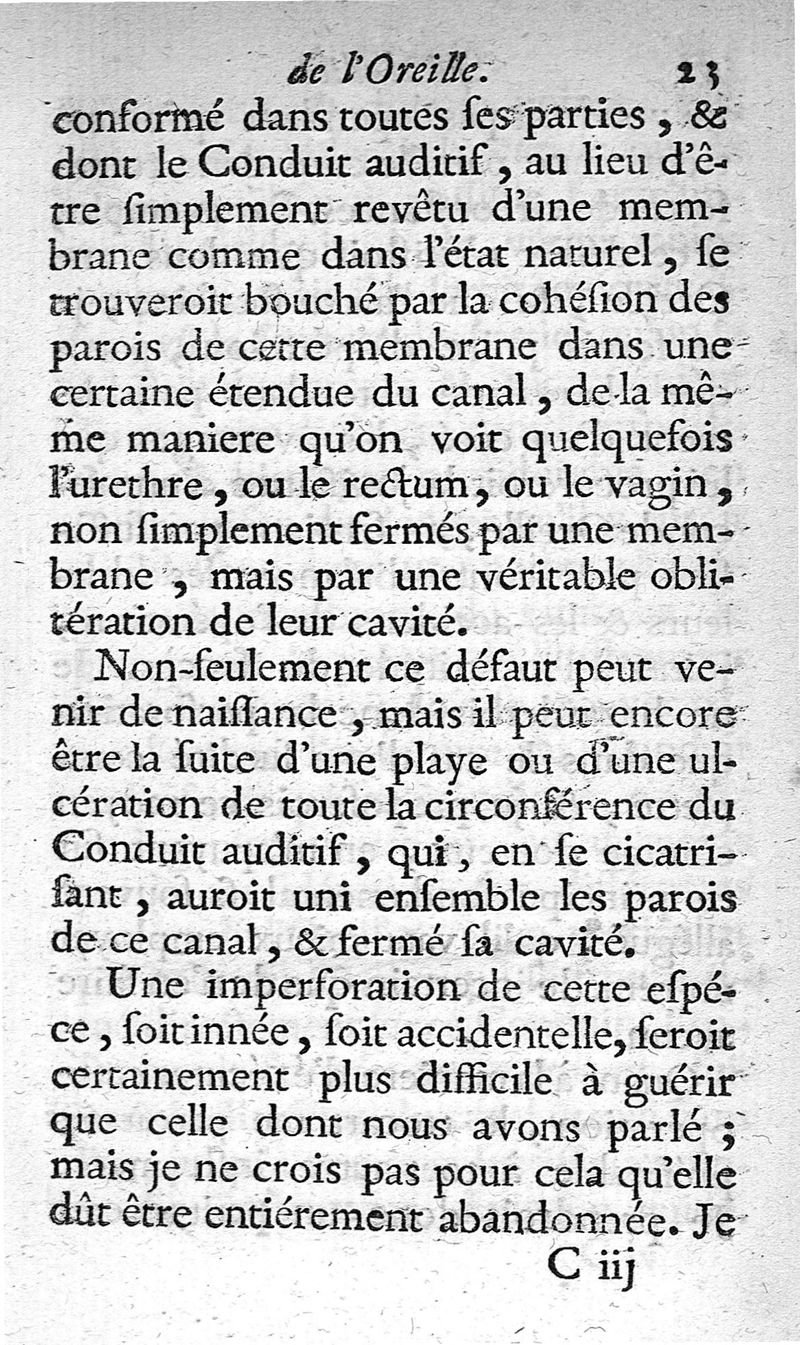 de l'Oreille. 23

conformé dans toutes ſes parties, & dont le Conduit auditif, au lieu d'être ſimplement revêtu d'une membrane comme dans l'état naturel, ſe trouveroit bouché par la cohéſion des parois de cette membrane dans une certaine étendue du canal, de la même maniere qu'on voit quelquefois l'urethre, ou le rectum, ou le vagin, non ſimplement fermés par une membrane, mais par une véritable oblitération de leur cavité.

Non-ſeulement ce défaut peut venir de naiſſance, mais il peut encore être la ſuite d'une playe ou d'une ulcération de toute la circonférence du Conduit auditif, qui, en ſe cicatriſant, auroit uni enſemble les parois de ce canal, & fermé ſa cavité.

Une imperforation de cette eſpéce, ſoit innée, ſoit accidentelle, ſeroit certainement plus difficile à guérir que celle dont nous avons parlé; mais je ne crois pas pour cela qu'elle dût être entiérement abandonnée. Je

C iij